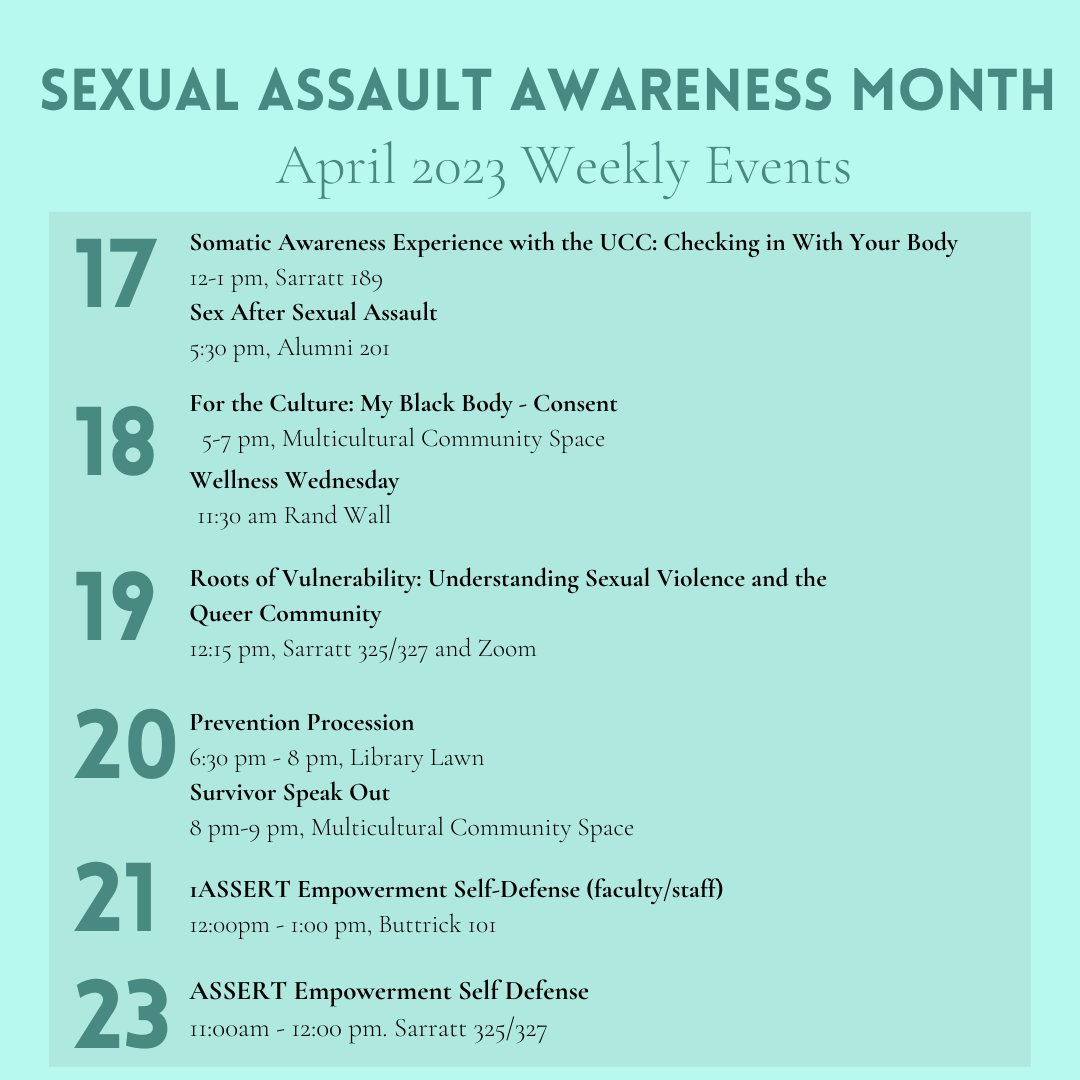 SEXUAL ASSAULT AWARENESS MONTH
April 2023 Weekly Events

17
Somatic Awareness Experience with the UCC: Checking in With Your Body
12-1 pm, Sarratt 189
Sex After Sexual Assault
5:30 pm, Alumni 201

18
For the Culture: My Black Body - Consent
5-7 pm, Multicultural Community Space
Wellness Wednesday
11:30 am Rand Wall

19
Roots of Vulnerability: Understanding Sexual Violence and the Queer Community
12:15 pm, Sarratt 325/327 and Zoom

20
Prevention Procession
6:30 pm - 8 pm, Library Lawn
Survivor Speak Out
8 pm-9 pm, Multicultural Community Space

21
1ASSERT Empowerment Self-Defense (faculty/staff)
12:00pm - 1:00 pm, Buttrick 101

23
ASSERT Empowerment Self Defense
11:00am - 12:00 pm. Sarratt 325/327